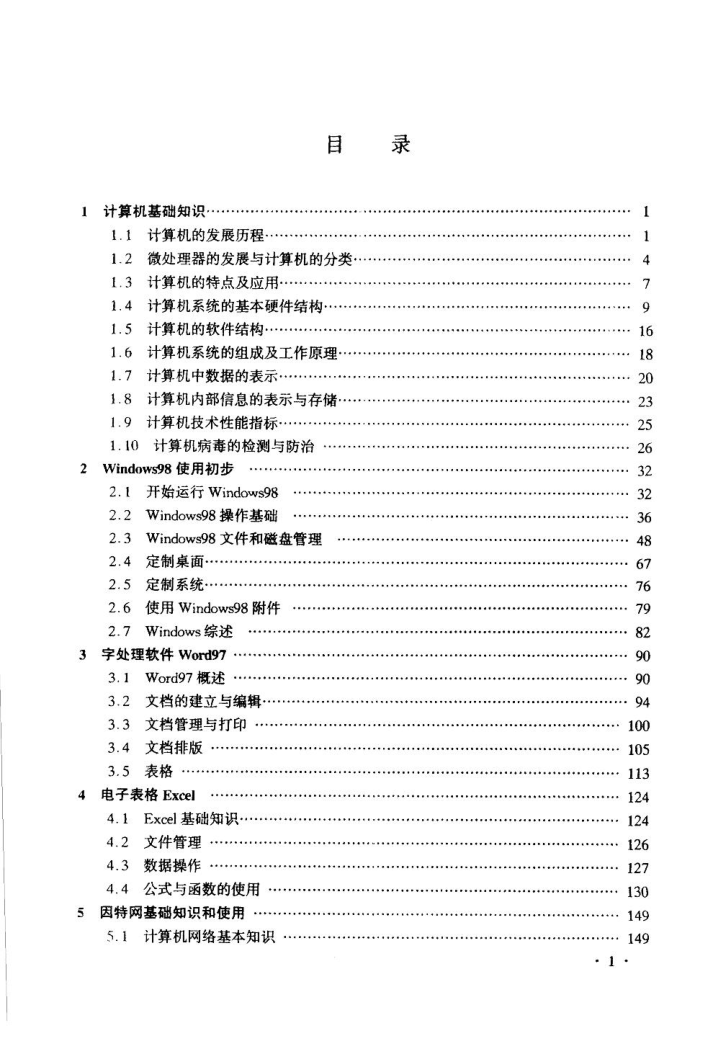 目　录

1　计算机基础知识 …… 1
1.1　计算机的发展历程 …… 1
1.2　微处理器的发展与计算机的分类 …… 4
1.3　计算机的特点及应用 …… 7
1.4　计算机系统的基本硬件结构 …… 9
1.5　计算机的软件结构 …… 16
1.6　计算机系统的组成及工作原理 …… 18
1.7　计算机中数据的表示 …… 20
1.8　计算机内部信息的表示与存储 …… 23
1.9　计算机技术性能指标 …… 25
1.10　计算机病毒的检测与防治 …… 26
2　Windows98 使用初步 …… 32
2.1　开始运行 Windows98 …… 32
2.2　Windows98 操作基础 …… 36
2.3　Windows98 文件和磁盘管理 …… 48
2.4　定制桌面 …… 67
2.5　定制系统 …… 76
2.6　使用 Windows98 附件 …… 79
2.7　Windows 综述 …… 82
3　字处理软件 Word97 …… 90
3.1　Word97 概述 …… 90
3.2　文档的建立与编辑 …… 94
3.3　文档管理与打印 …… 100
3.4　文档排版 …… 105
3.5　表格 …… 113
4　电子表格 Excel …… 124
4.1　Excel 基础知识 …… 124
4.2　文件管理 …… 126
4.3　数据操作 …… 127
4.4　公式与函数的使用 …… 130
5　因特网基础知识和使用 …… 149
5.1　计算机网络基本知识 …… 149

· 1 ·